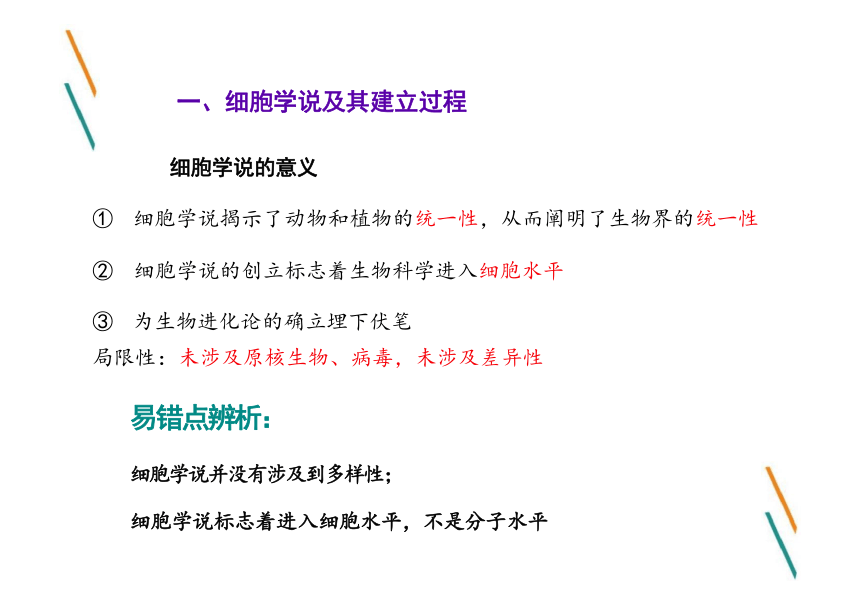 一、细胞学说及其建立过程

细胞学说的意义

① 细胞学说揭示了动物和植物的统一性，从而阐明了生物界的统一性

② 细胞学说的创立标志着生物科学进入细胞水平

③ 为生物进化论的确立埋下伏笔

局限性：未涉及原核生物、病毒，未涉及差异性

易错点辨析：

细胞学说并没有涉及到多样性；

细胞学说标志着进入细胞水平，不是分子水平